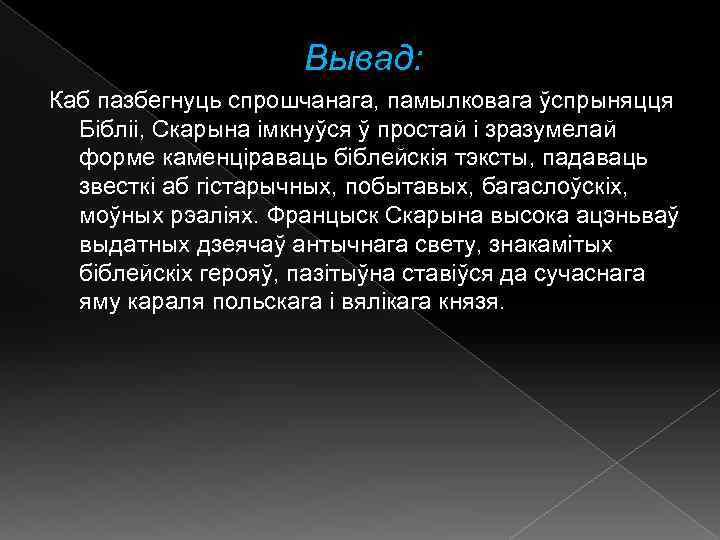 Вывад:

Каб пазбегнуць спрошчанага, памылковага ўспрыняцця Бібліі, Скарына імкнуўся ў простай і зразумелай форме каменціраваць біблейскія тэксты, падаваць звесткі аб гістарычных, побытавых, багаслоўскіх, моўных рэаліях. Францыск Скарына высока ацэньваў выдатных дзеячаў антычнага свету, знакамітых біблейскіх герояў, пазітыўна ставіўся да сучаснага яму караля польскага і вялікага князя.